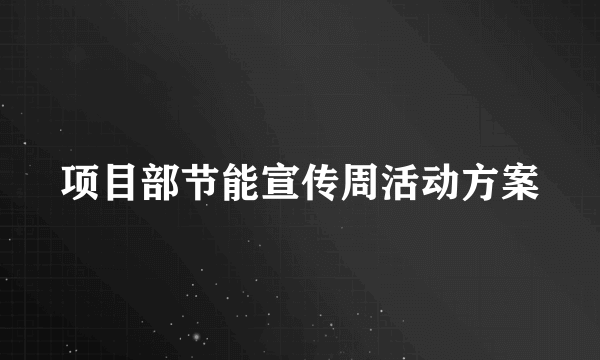 项目部节能宣传周活动方案